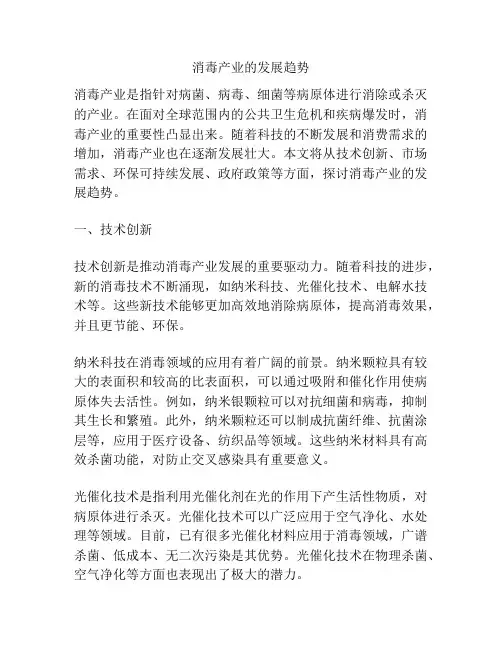 消毒产业的发展趋势

消毒产业是指针对病菌、病毒、细菌等病原体进行消除或杀灭的产业。在面对全球范围内的公共卫生危机和疾病爆发时，消毒产业的重要性凸显出来。随着科技的不断发展和消费需求的增加，消毒产业也在逐渐发展壮大。本文将从技术创新、市场需求、环保可持续发展、政府政策等方面，探讨消毒产业的发展趋势。

一、技术创新

技术创新是推动消毒产业发展的重要驱动力。随着科技的进步，新的消毒技术不断涌现，如纳米科技、光催化技术、电解水技术等。这些新技术能够更加高效地消除病原体，提高消毒效果，并且更节能、环保。

纳米科技在消毒领域的应用有着广阔的前景。纳米颗粒具有较大的表面积和较高的比表面积，可以通过吸附和催化作用使病原体失去活性。例如，纳米银颗粒可以对抗细菌和病毒，抑制其生长和繁殖。此外，纳米颗粒还可以制成抗菌纤维、抗菌涂层等，应用于医疗设备、纺织品等领域。这些纳米材料具有高效杀菌功能，对防止交叉感染具有重要意义。

光催化技术是指利用光催化剂在光的作用下产生活性物质，对病原体进行杀灭。光催化技术可以广泛应用于空气净化、水处理等领域。目前，已有很多光催化材料应用于消毒领域，广谱杀菌、低成本、无二次污染是其优势。光催化技术在物理杀菌、空气净化等方面也表现出了极大的潜力。